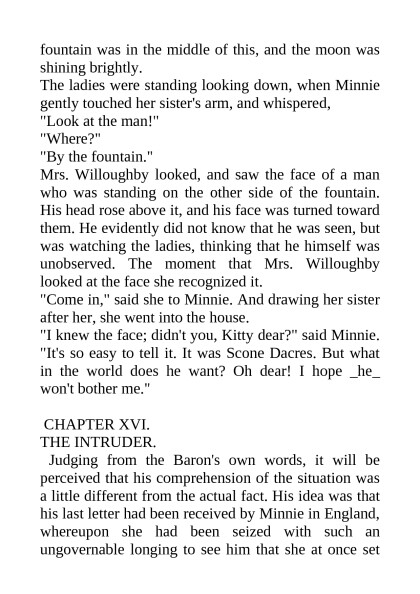 fountain was in the middle of this, and the moon was shining brightly.
The ladies were standing looking down, when Minnie gently touched her sister's arm, and whispered,
"Look at the man!"
"Where?"
"By the fountain."
Mrs. Willoughby looked, and saw the face of a man who was standing on the other side of the fountain. His head rose above it, and his face was turned toward them. He evidently did not know that he was seen, but was watching the ladies, thinking that he himself was unobserved. The moment that Mrs. Willoughby looked at the face she recognized it.
"Come in," said she to Minnie. And drawing her sister after her, she went into the house.
"I knew the face; didn't you, Kitty dear?" said Minnie. "It's so easy to tell it. It was Scone Dacres. But what in the world does he want? Oh dear! I hope _he_ won't bother me."

CHAPTER XVI.
THE INTRUDER.
Judging from the Baron's own words, it will be perceived that his comprehension of the situation was a little different from the actual fact. His idea was that his last letter had been received by Minnie in England, whereupon she had been seized with such an ungovernable longing to see him that she at once set